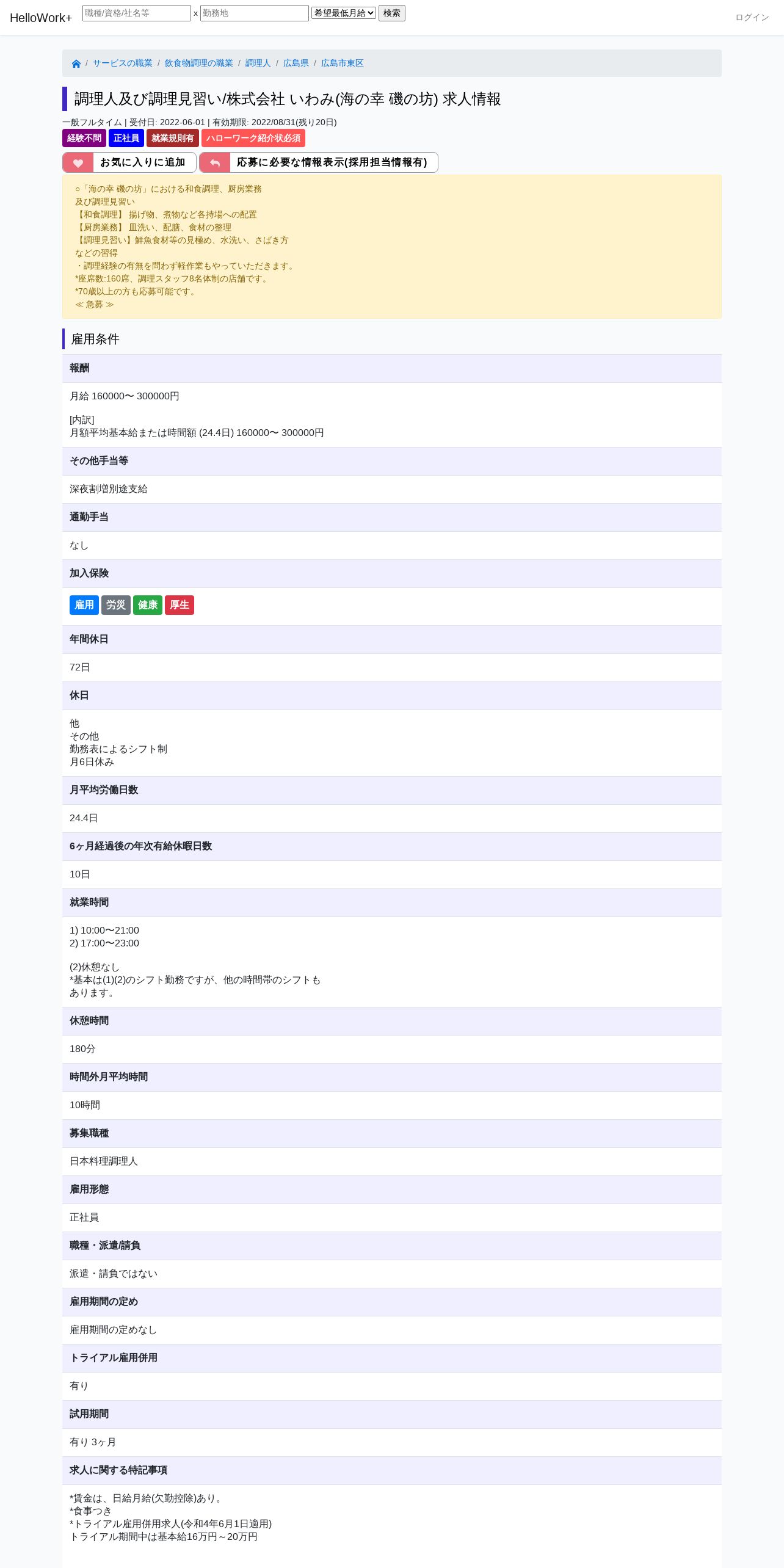 HelloWork+ 職種/資格/社名等 x 勤務地 希望最低月給 検索 ログイン

/ サービスの職業 / 飲食物調理の職業 / 調理人 / 広島県 / 広島市東区

調理人及び調理見習い/株式会社 いわみ(海の幸 磯の坊) 求人情報

一般フルタイム | 受付日: 2022-06-01 | 有効期限: 2022/08/31(残り20日)

経験不問 正社員 就業規則有 ハローワーク紹介状必須

お気に入りに追加 応募に必要な情報表示(採用担当情報有)

○「海の幸 磯の坊」における和食調理、厨房業務
及び調理見習い
【和食調理】 揚げ物、煮物など各持場への配置
【厨房業務】 皿洗い、配膳、食材の整理
【調理見習い】鮮魚食材等の見極め、水洗い、さばき方
などの習得
・調理経験の有無を問わず軽作業もやっていただきます。
*座席数:160席、調理スタッフ8名体制の店舗です。
*70歳以上の方も応募可能です。
≪ 急募 ≫

雇用条件

報酬

月給 160000〜 300000円

[内訳]
月額平均基本給または時間額 (24.4日) 160000〜 300000円

その他手当等

深夜割増別途支給

通勤手当

なし

加入保険

雇用 労災 健康 厚生

年間休日

72日

休日

他
その他
勤務表によるシフト制
月6日休み

月平均労働日数

24.4日

6ヶ月経過後の年次有給休暇日数

10日

就業時間

1) 10:00〜21:00
2) 17:00〜23:00

(2)休憩なし
*基本は(1)(2)のシフト勤務ですが、他の時間帯のシフトも
あります。

休憩時間

180分

時間外月平均時間

10時間

募集職種

日本料理調理人

雇用形態

正社員

職種・派遣/請負

派遣・請負ではない

雇用期間の定め

雇用期間の定めなし

トライアル雇用併用

有り

試用期間

有り 3ヶ月

求人に関する特記事項

*賃金は、日給月給(欠勤控除)あり。
*食事つき
*トライアル雇用併用求人(令和4年6月1日適用)
トライアル期間中は基本給16万円～20万円